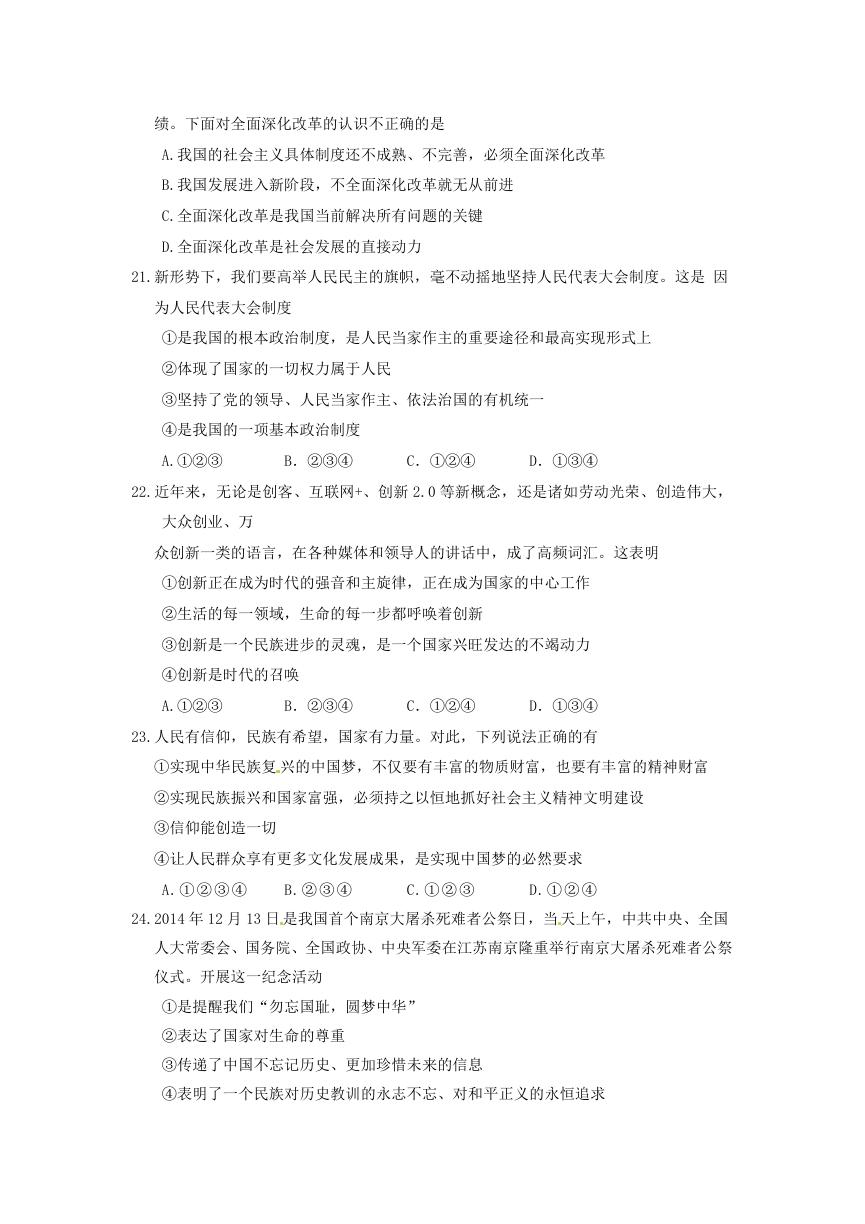 绩。下面对全面深化改革的认识不正确的是

A.我国的社会主义具体制度还不成熟、不完善，必须全面深化改革

B.我国发展进入新阶段，不全面深化改革就无从前进

C.全面深化改革是我国当前解决所有问题的关键

D.全面深化改革是社会发展的直接动力

21.新形势下，我们要高举人民民主的旗帜，毫不动摇地坚持人民代表大会制度。这是 因为人民代表大会制度

①是我国的根本政治制度，是人民当家作主的重要途径和最高实现形式上

②体现了国家的一切权力属于人民

③坚持了党的领导、人民当家作主、依法治国的有机统一

④是我国的一项基本政治制度

A.①②③　　B. ②③④　　C. ①②④　　D. ①③④

22.近年来，无论是创客、互联网+、创新 2.0 等新概念，还是诸如劳动光荣、创造伟大，大众创业、万

众创新一类的语言，在各种媒体和领导人的讲话中，成了高频词汇。这表明

①创新正在成为时代的强音和主旋律，正在成为国家的中心工作

②生活的每一领域，生命的每一步都呼唤着创新

③创新是一个民族进步的灵魂，是一个国家兴旺发达的不竭动力

④创新是时代的召唤

A.①②③　　B. ②③④　　C. ①②④　　D. ①③④

23.人民有信仰，民族有希望，国家有力量。对此，下列说法正确的有

①实现中华民族复兴的中国梦，不仅要有丰富的物质财富，也要有丰富的精神财富

②实现民族振兴和国家富强，必须持之以恒地抓好社会主义精神文明建设

③信仰能创造一切

④让人民群众享有更多文化发展成果，是实现中国梦的必然要求

A.①②③④　　B.②③④　　C.①②③　　D.①②④

24.2014 年 12 月 13 日是我国首个南京大屠杀死难者公祭日，当天上午，中共中央、全国人大常委会、国务院、全国政协、中央军委在江苏南京隆重举行南京大屠杀死难者公祭仪式。开展这一纪念活动

①是提醒我们“勿忘国耻，圆梦中华”

②表达了国家对生命的尊重

③传递了中国不忘记历史、更加珍惜未来的信息

④表明了一个民族对历史教训的永志不忘、对和平正义的永恒追求